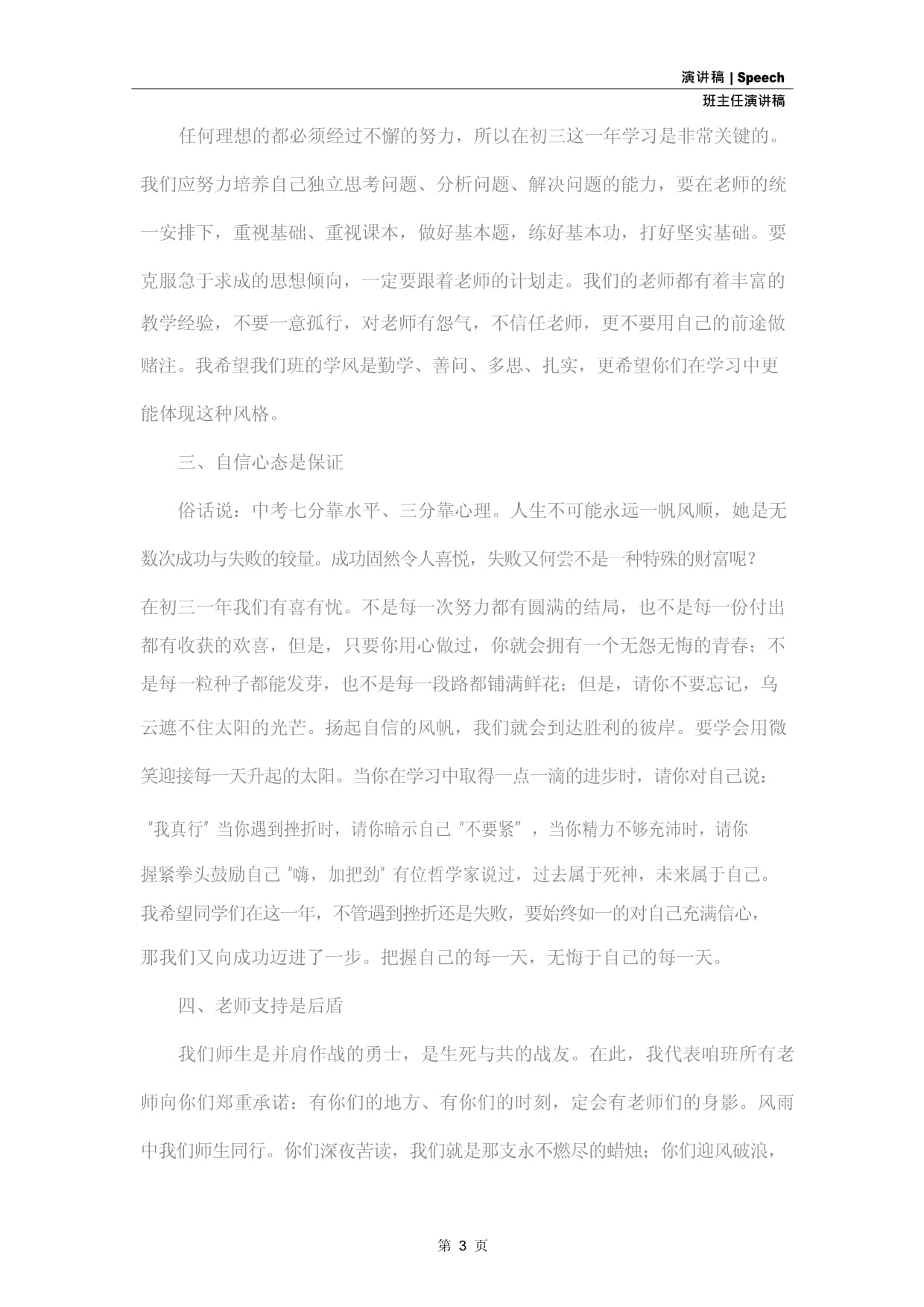 演讲稿 | Speech
班主任演讲稿

任何理想的都必须经过不懈的努力，所以在初三这一年学习是非常关键的。我们应努力培养自己独立思考问题、分析问题、解决问题的能力，要在老师的统一安排下，重视基础、重视课本，做好基本题，练好基本功，打好坚实基础。要克服急于求成的思想倾向，一定要跟着老师的计划走。我们的老师都有着丰富的教学经验，不要一意孤行，对老师有怨气，不信任老师，更不要用自己的前途做赌注。我希望我们班的学风是勤学、善问、多思、扎实，更希望你们在学习中更能体现这种风格。

三、自信心态是保证

俗话说：中考七分靠水平、三分靠心理。人生不可能永远一帆风顺，她是无数次成功与失败的较量。成功固然令人喜悦，失败又何尝不是一种特殊的财富呢？在初三一年我们有喜有忧。不是每一次努力都有圆满的结局，也不是每一份付出都有收获的欢喜，但是，只要你用心做过，你就会拥有一个无怨无悔的青春；不是每一粒种子都能发芽，也不是每一段路都铺满鲜花；但是，请你不要忘记，乌云遮不住太阳的光芒。扬起自信的风帆，我们就会到达胜利的彼岸。要学会用微笑迎接每一天升起的太阳。当你在学习中取得一点一滴的进步时，请你对自己说：“我真行”当你遇到挫折时，请你暗示自己“不要紧”，当你精力不够充沛时，请你握紧拳头鼓励自己“嗨，加把劲”有位哲学家说过，过去属于死神，未来属于自己。我希望同学们在这一年，不管遇到挫折还是失败，要始终如一的对自己充满信心，那我们又向成功迈进了一步。把握自己的每一天，无悔于自己的每一天。

四、老师支持是后盾

我们师生是并肩作战的勇士，是生死与共的战友。在此，我代表咱班所有老师向你们郑重承诺：有你们的地方、有你们的时刻，定会有老师们的身影。风雨中我们师生同行。你们深夜苦读，我们就是那支永不燃尽的蜡烛；你们迎风破浪，

第 3 页